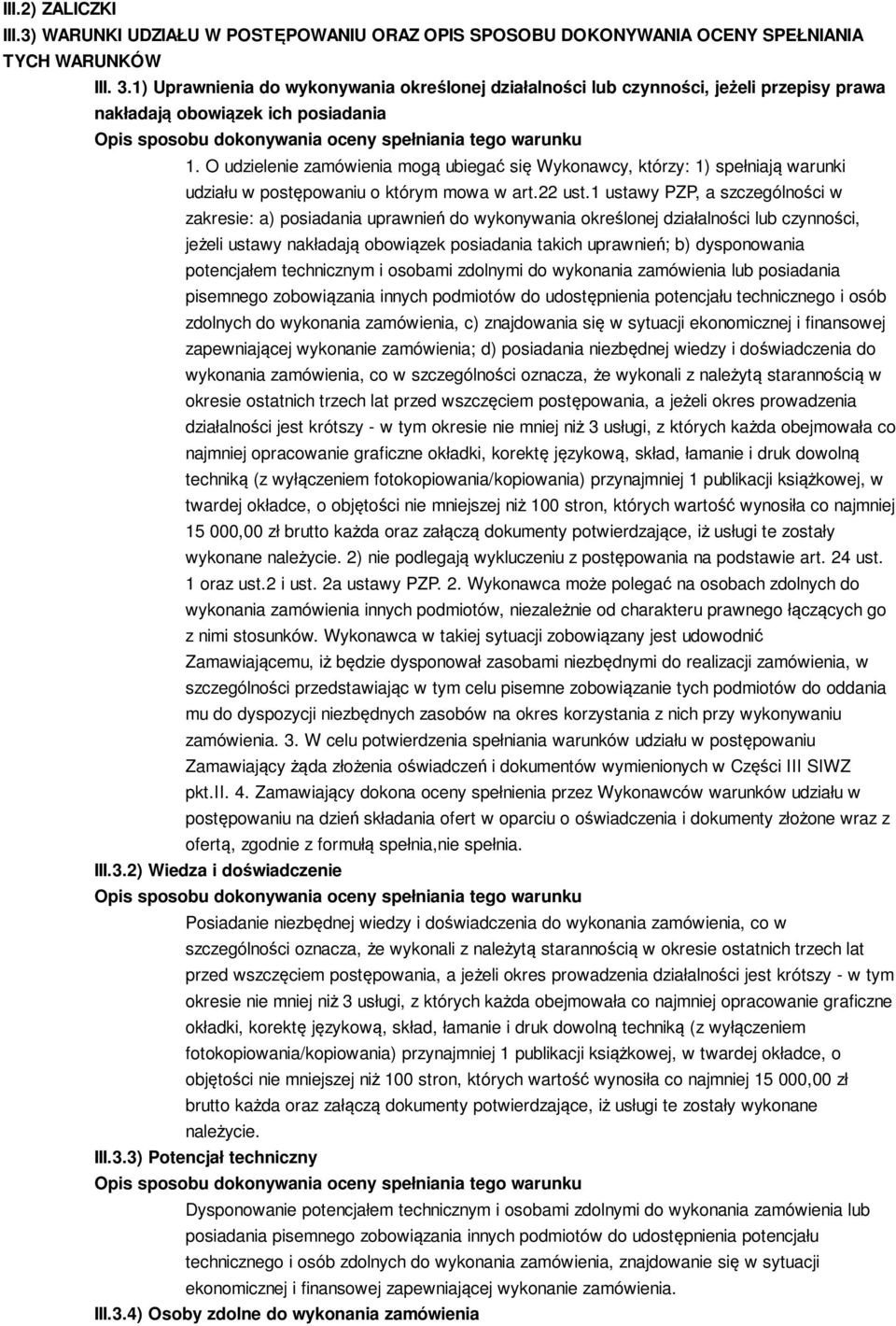 III.2) ZALICZKI
III.3) WARUNKI UDZIAŁU W POSTĘPOWANIU ORAZ OPIS SPOSOBU DOKONYWANIA OCENY SPEŁNIANIA TYCH WARUNKÓW

III. 3.1) Uprawnienia do wykonywania określonej działalności lub czynności, jeżeli przepisy prawa nakładają obowiązek ich posiadania

Opis sposobu dokonywania oceny spełniania tego warunku

1. O udzielenie zamówienia mogą ubiegać się Wykonawcy, którzy: 1) spełniają warunki udziału w postępowaniu o którym mowa w art.22 ust.1 ustawy PZP, a szczególności w zakresie: a) posiadania uprawnień do wykonywania określonej działalności lub czynności, jeżeli ustawy nakładają obowiązek posiadania takich uprawnień; b) dysponowania potencjałem technicznym i osobami zdolnymi do wykonania zamówienia lub posiadania pisemnego zobowiązania innych podmiotów do udostępnienia potencjału technicznego i osób zdolnych do wykonania zamówienia, c) znajdowania się w sytuacji ekonomicznej i finansowej zapewniającej wykonanie zamówienia; d) posiadania niezbędnej wiedzy i doświadczenia do wykonania zamówienia, co w szczególności oznacza, że wykonali z należytą starannością w okresie ostatnich trzech lat przed wszczęciem postępowania, a jeżeli okres prowadzenia działalności jest krótszy - w tym okresie nie mniej niż 3 usługi, z których każda obejmowała co najmniej opracowanie graficzne okładki, korektę językową, skład, łamanie i druk dowolną techniką (z wyłączeniem fotokopiowania/kopiowania) przynajmniej 1 publikacji książkowej, w twardej okładce, o objętości nie mniejszej niż 100 stron, których wartość wynosiła co najmniej 15 000,00 zł brutto każda oraz załączą dokumenty potwierdzające, iż usługi te zostały wykonane należycie. 2) nie podlegają wykluczeniu z postępowania na podstawie art. 24 ust. 1 oraz ust.2 i ust. 2a ustawy PZP. 2. Wykonawca może polegać na osobach zdolnych do wykonania zamówienia innych podmiotów, niezależnie od charakteru prawnego łączących go z nimi stosunków. Wykonawca w takiej sytuacji zobowiązany jest udowodnić Zamawiającemu, iż będzie dysponował zasobami niezbędnymi do realizacji zamówienia, w szczególności przedstawiając w tym celu pisemne zobowiązanie tych podmiotów do oddania mu do dyspozycji niezbędnych zasobów na okres korzystania z nich przy wykonywaniu zamówienia. 3. W celu potwierdzenia spełniania warunków udziału w postępowaniu Zamawiający żąda złożenia oświadczeń i dokumentów wymienionych w Części III SIWZ pkt.II. 4. Zamawiający dokona oceny spełnienia przez Wykonawców warunków udziału w postępowaniu na dzień składania ofert w oparciu o oświadczenia i dokumenty złożone wraz z ofertą, zgodnie z formułą spełnia,nie spełnia.

III.3.2) Wiedza i doświadczenie

Opis sposobu dokonywania oceny spełniania tego warunku

Posiadanie niezbędnej wiedzy i doświadczenia do wykonania zamówienia, co w szczególności oznacza, że wykonali z należytą starannością w okresie ostatnich trzech lat przed wszczęciem postępowania, a jeżeli okres prowadzenia działalności jest krótszy - w tym okresie nie mniej niż 3 usługi, z których każda obejmowała co najmniej opracowanie graficzne okładki, korektę językową, skład, łamanie i druk dowolną techniką (z wyłączeniem fotokopiowania/kopiowania) przynajmniej 1 publikacji książkowej, w twardej okładce, o objętości nie mniejszej niż 100 stron, których wartość wynosiła co najmniej 15 000,00 zł brutto każda oraz załączą dokumenty potwierdzające, iż usługi te zostały wykonane należycie.

III.3.3) Potencjał techniczny

Opis sposobu dokonywania oceny spełniania tego warunku

Dysponowanie potencjałem technicznym i osobami zdolnymi do wykonania zamówienia lub posiadania pisemnego zobowiązania innych podmiotów do udostępnienia potencjału technicznego i osób zdolnych do wykonania zamówienia, znajdowanie się w sytuacji ekonomicznej i finansowej zapewniającej wykonanie zamówienia.

III.3.4) Osoby zdolne do wykonania zamówienia